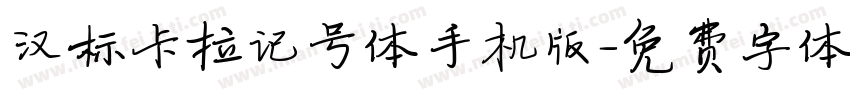 汉标卡拉记号体手机版-免费字体